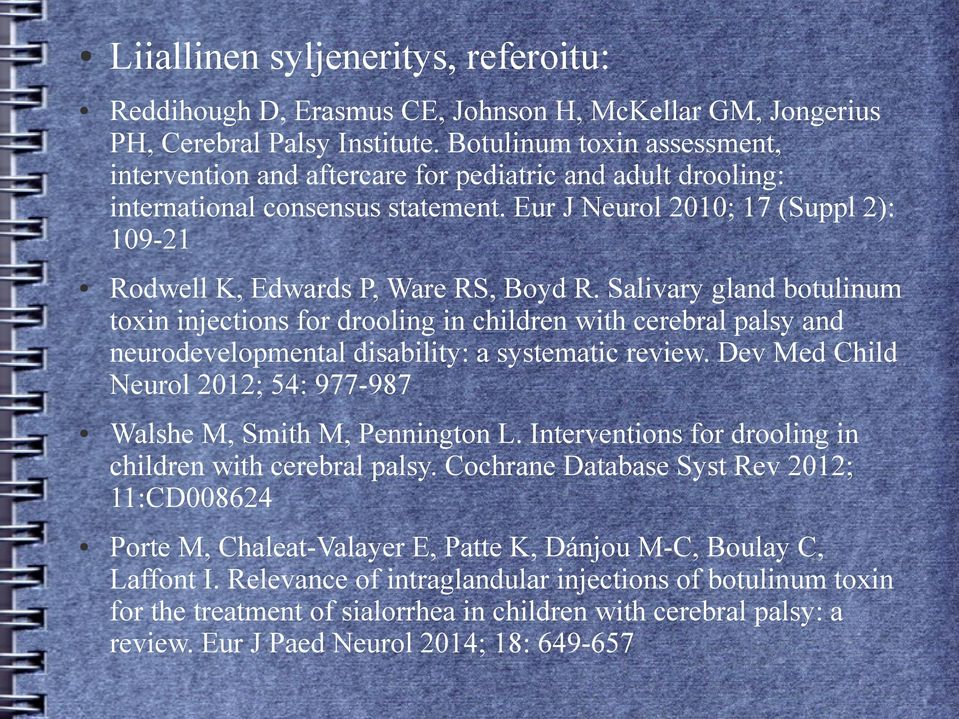 • Liiallinen syljeneritys, referoitu:

• Reddihough D, Erasmus CE, Johnson H, McKellar GM, Jongerius PH, Cerebral Palsy Institute. Botulinum toxin assessment, intervention and aftercare for pediatric and adult drooling: international consensus statement. Eur J Neurol 2010; 17 (Suppl 2): 109-21

• Rodwell K, Edwards P, Ware RS, Boyd R. Salivary gland botulinum toxin injections for drooling in children with cerebral palsy and neurodevelopmental disability: a systematic review. Dev Med Child Neurol 2012; 54: 977-987

• Walshe M, Smith M, Pennington L. Interventions for drooling in children with cerebral palsy. Cochrane Database Syst Rev 2012; 11:CD008624

• Porte M, Chaleat-Valayer E, Patte K, Dánjou M-C, Boulay C, Laffont I. Relevance of intraglandular injections of botulinum toxin for the treatment of sialorrhea in children with cerebral palsy: a review. Eur J Paed Neurol 2014; 18: 649-657